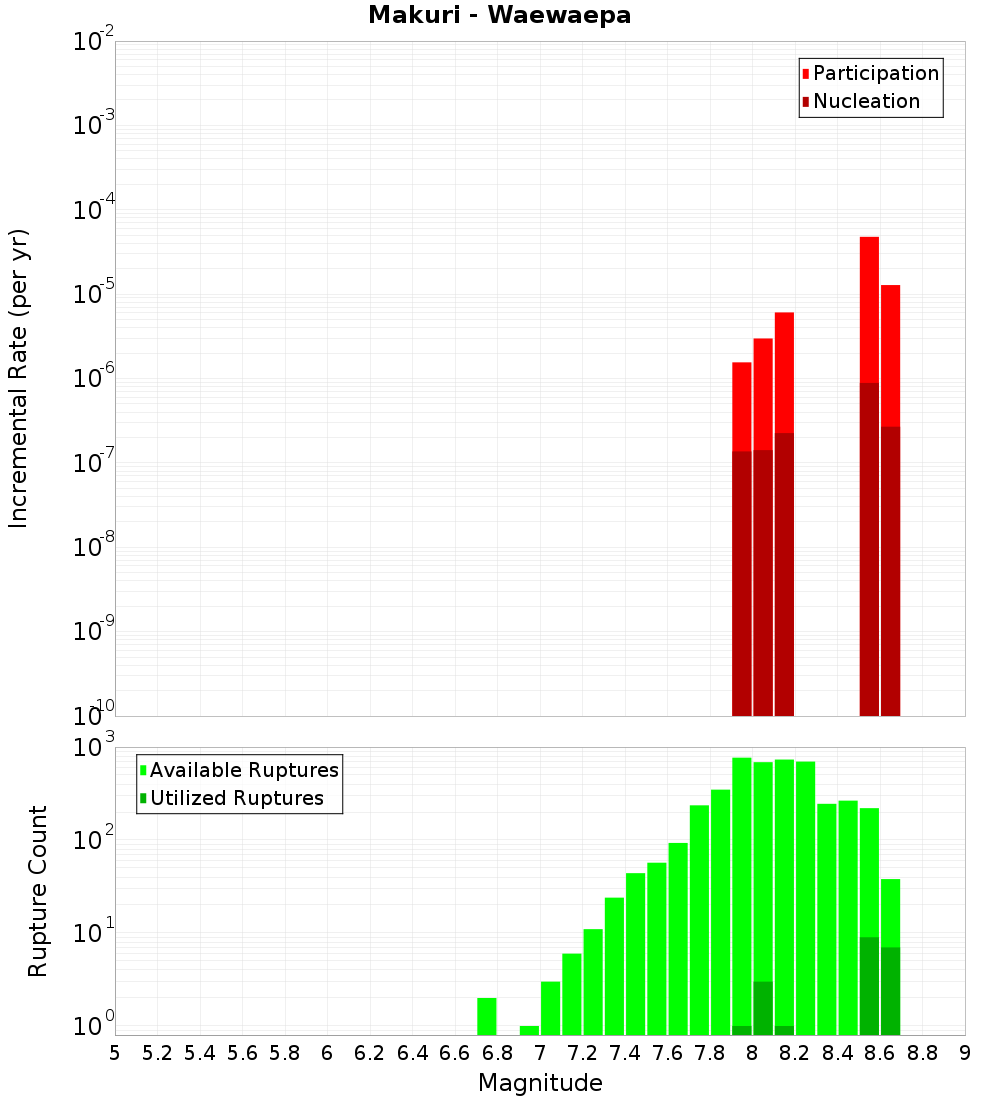 Makuri - Waewaepa

Participation
Nucleation

Incremental Rate (per yr)

$10^{-2}$
$10^{-3}$
$10^{-4}$
$10^{-5}$
$10^{-6}$
$10^{-7}$
$10^{-8}$
$10^{-9}$
$10^{-10}$

Available Ruptures
Utilized Ruptures

Rupture Count

$10^{3}$
$10^{2}$
$10^{1}$
$10^{0}$

5 5.2 5.4 5.6 5.8 6 6.2 6.4 6.6 6.8 7 7.2 7.4 7.6 7.8 8 8.2 8.4 8.6 8.8 9

Magnitude